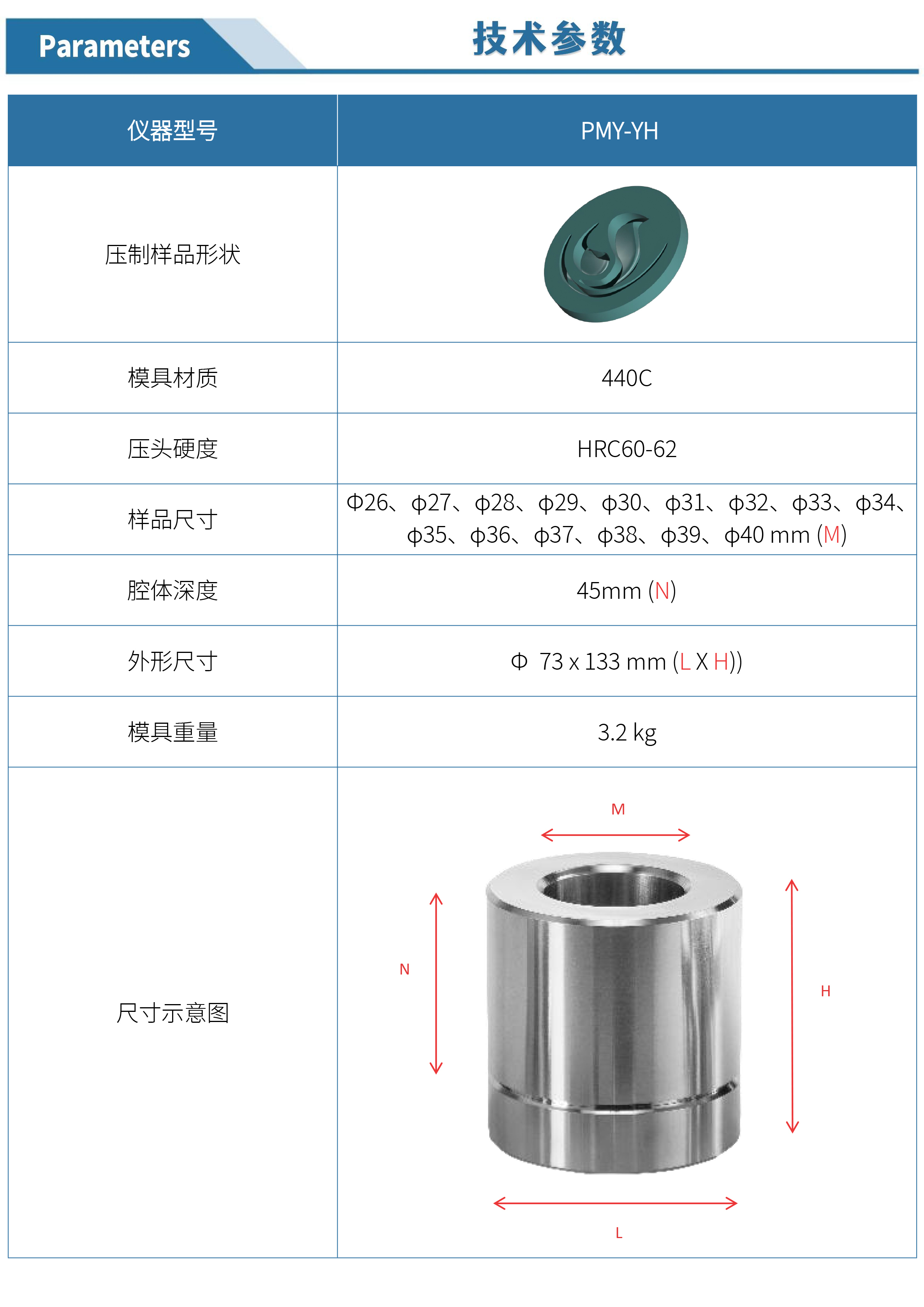 Parameters

技术参数

| 仪器型号 | PMY-YH |
|---|---|
| 压制样品形状 | |
| 模具材质 | 440C |
| 压头硬度 | HRC60-62 |
| 样品尺寸 | Φ26、ϕ27、ϕ28、ϕ29、ϕ30、ϕ31、ϕ32、ϕ33、ϕ34、ϕ35、ϕ36、ϕ37、ϕ38、ϕ39、ϕ40 mm (M) |
| 腔体深度 | 45mm (N) |
| 外形尺寸 | Φ 73 x 133 mm (L X H)) |
| 模具重量 | 3.2 kg |
| 尺寸示意图 | M N H L |